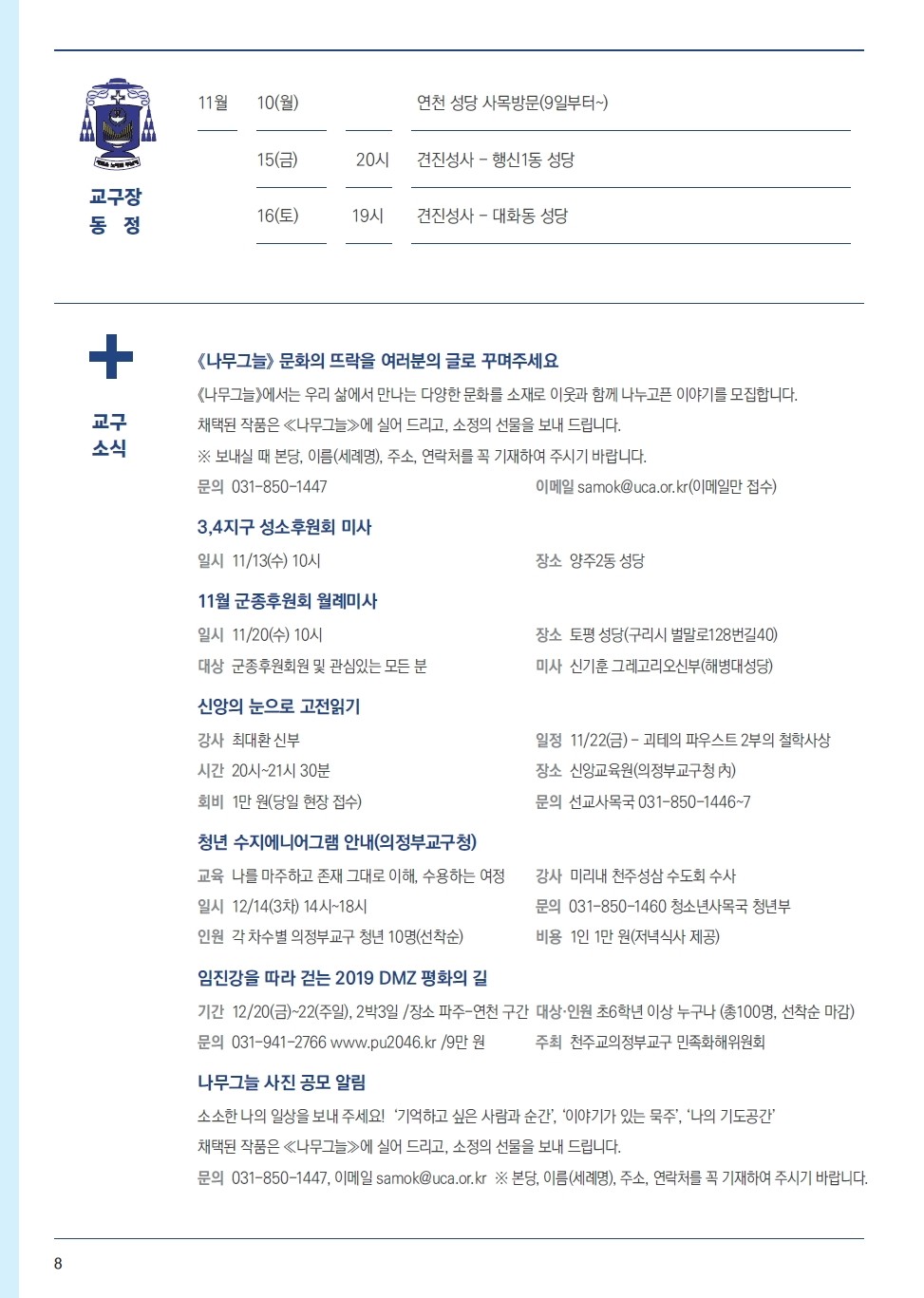 교구장
동 정

| 11월 | 10(월) | | 연천 성당 사목방문(9일부터~) |
|---|---|---|---|
| | 15(금) | 20시 | 견진성사 - 행신1동 성당 |
| | 16(토) | 19시 | 견진성사 - 대화동 성당 |

교구
소식

《나무그늘》 문화의 뜨락을 여러분의 글로 꾸며주세요

《나무그늘》에서는 우리 삶에서 만나는 다양한 문화를 소재로 이웃과 함께 나누고픈 이야기를 모집합니다.
채택된 작품은 ≪나무그늘≫에 실어 드리고, 소정의 선물을 보내 드립니다.
※ 보내실 때 본당, 이름(세례명), 주소, 연락처를 꼭 기재하여 주시기 바랍니다.
문의 031-850-1447 이메일 samok@uca.or.kr(이메일만 접수)

3,4지구 성소후원회 미사

일시 11/13(수) 10시 장소 양주2동 성당

11월 군종후원회 월례미사

일시 11/20(수) 10시 장소 토평 성당(구리시 벌말로128번길40)
대상 군종후원회원 및 관심있는 모든 분 미사 신기훈 그레고리오신부(해병대성당)

신앙의 눈으로 고전읽기

강사 최대환 신부 일정 11/22(금) - 괴테의 파우스트 2부의 철학사상
시간 20시~21시 30분 장소 신앙교육원(의정부교구청 內)
회비 1만 원(당일 현장 접수) 문의 선교사목국 031-850-1446~7

청년 수지에니어그램 안내(의정부교구청)

교육 나를 마주하고 존재 그대로 이해, 수용하는 여정 강사 미리내 천주성삼 수도회 수사
일시 12/14(3차) 14시~18시 문의 031-850-1460 청소년사목국 청년부
인원 각 차수별 의정부교구 청년 10명(선착순) 비용 1인 1만 원(저녁식사 제공)

임진강을 따라 걷는 2019 DMZ 평화의 길

기간 12/20(금)~22(주일), 2박3일 /장소 파주-연천 구간 대상·인원 초6학년 이상 누구나 (총100명, 선착순 마감)
문의 031-941-2766 www.pu2046.kr /9만 원 주최 천주교의정부교구 민족화해위원회

나무그늘 사진 공모 알림

소소한 나의 일상을 보내 주세요! '기억하고 싶은 사람과 순간', '이야기가 있는 묵주', '나의 기도공간'
채택된 작품은 ≪나무그늘≫에 실어 드리고, 소정의 선물을 보내 드립니다.
문의 031-850-1447, 이메일 samok@uca.or.kr ※ 본당, 이름(세례명), 주소, 연락처를 꼭 기재하여 주시기 바랍니다.

8